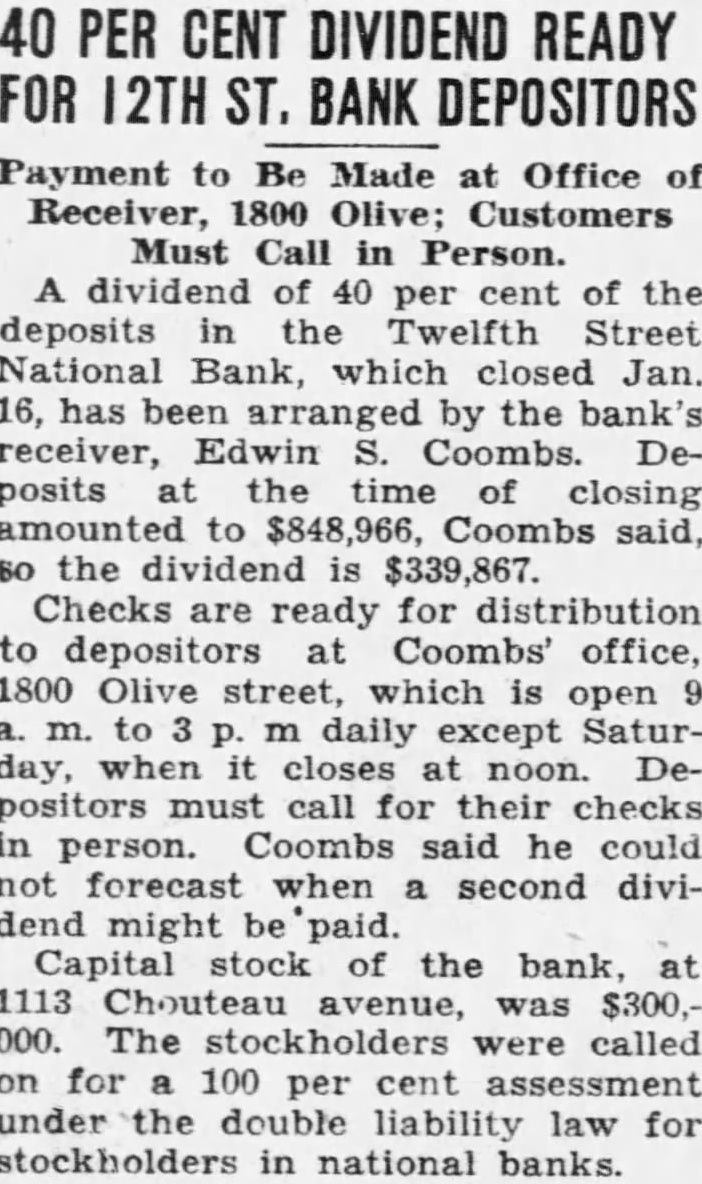 40 PER CENT DIVIDEND READY FOR 12TH ST. BANK DEPOSITORS

Payment to Be Made at Office of Receiver, 1800 Olive; Customers Must Call in Person.

A dividend of 40 per cent of the deposits in the Twelfth Street National Bank, which closed Jan. 16, has been arranged by the bank's receiver, Edwin S. Coombs. Deposits at the time of closing amounted to $848,966, Coombs said, so the dividend is $339,867.

Checks are ready for distribution to depositors at Coombs' office, 1800 Olive street, which is open 9 a. m. to 3 p. m daily except Saturday, when it closes at noon. Depositors must call for their checks in person. Coombs said he could not forecast when a second dividend might be paid.

Capital stock of the bank, at 1113 Chouteau avenue, was $300,000. The stockholders were called on for a 100 per cent assessment under the double liability law for stockholders in national banks.